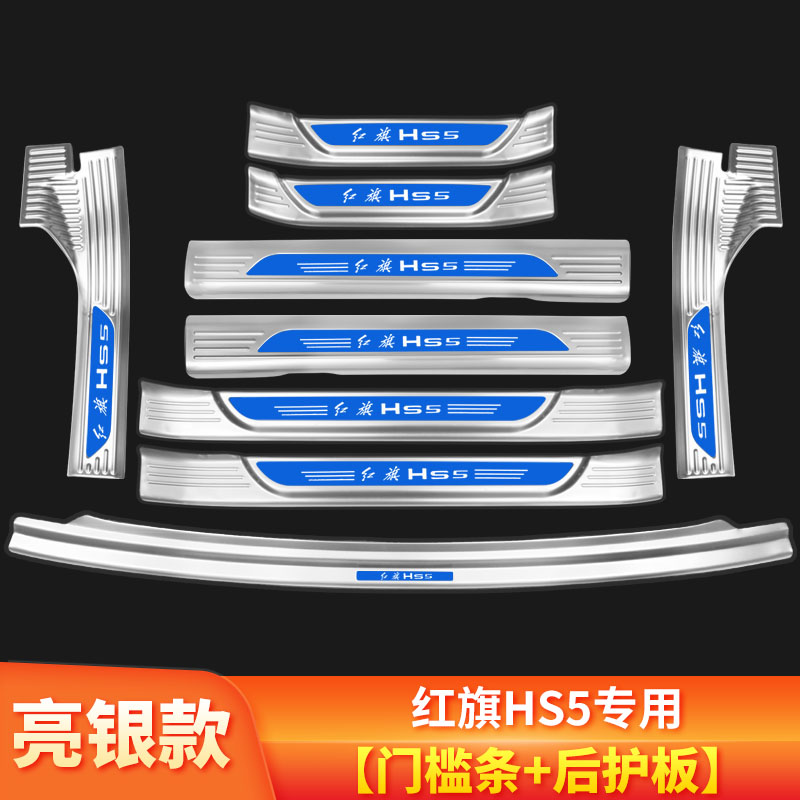 红旗 HS5

红旗 HS5

红旗 HS5

红旗 HS5

红旗 HS5

红旗 HS5

红旗 HS5

红旗 HS5

红旗 HS5

亮银款

红旗HS5专用

【门槛条+后护板】